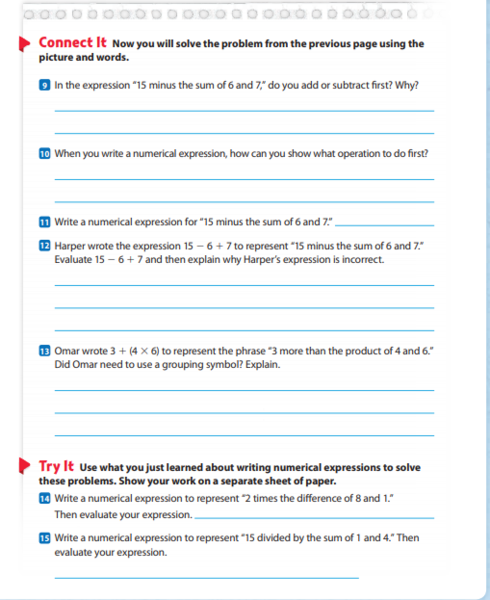 Connect It Now you will solve the problem from the previous page using the picture and words.

9 In the expression "15 minus the sum of 6 and 7," do you add or subtract first? Why?

10 When you write a numerical expression, how can you show what operation to do first?

11 Write a numerical expression for "15 minus the sum of 6 and 7."

12 Harper wrote the expression $15 - 6 + 7$ to represent "15 minus the sum of 6 and 7." Evaluate $15 - 6 + 7$ and then explain why Harper's expression is incorrect.

13 Omar wrote $3 + (4 \times 6)$ to represent the phrase "3 more than the product of 4 and 6." Did Omar need to use a grouping symbol? Explain.

Try It Use what you just learned about writing numerical expressions to solve these problems. Show your work on a separate sheet of paper.

14 Write a numerical expression to represent "2 times the difference of 8 and 1." Then evaluate your expression.

15 Write a numerical expression to represent "15 divided by the sum of 1 and 4." Then evaluate your expression.